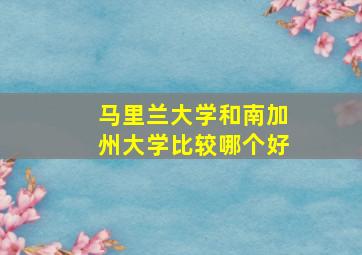 马里兰大学和南加州大学比较哪个好